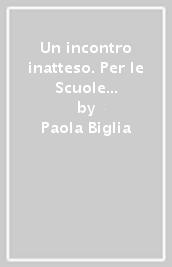 Un incontro inatteso. Per le Scuole...
by
Paola Biglia